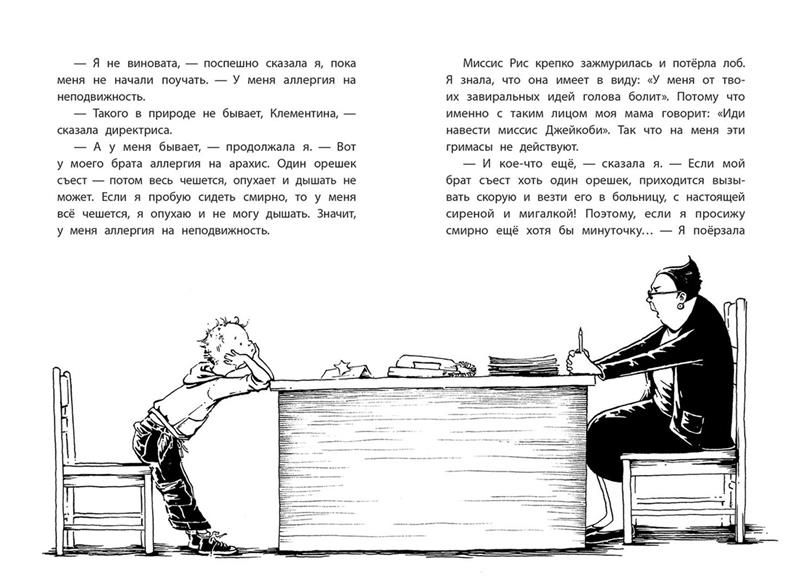 — Я не виновата, — поспешно сказала я, пока меня не начали поучать. — У меня аллергия на неподвижность.

— Такого в природе не бывает, Клементина, — сказала директриса.

— А у меня бывает, — продолжала я. — Вот у моего брата аллергия на арахис. Один орешек съест — потом весь чешется, опухает и дышать не может. Если я пробую сидеть смирно, то у меня всё чешется, я опухаю и не могу дышать. Значит, у меня аллергия на неподвижность.

Миссис Рис крепко зажмурилась и потёрла лоб. Я знала, что она имеет в виду: «У меня от твоих завиральных идей голова болит». Потому что именно с таким лицом моя мама говорит: «Иди навести миссис Джейкоби». Так что на меня эти гримасы не действуют.

— И кое-что ещё, — сказала я. — Если мой брат съест хоть один орешек, приходится вызывать скорую и везти его в больницу, с настоящей сиреной и мигалкой! Поэтому, если я просижу смирно ещё хотя бы минуточку… — Я поёрзала